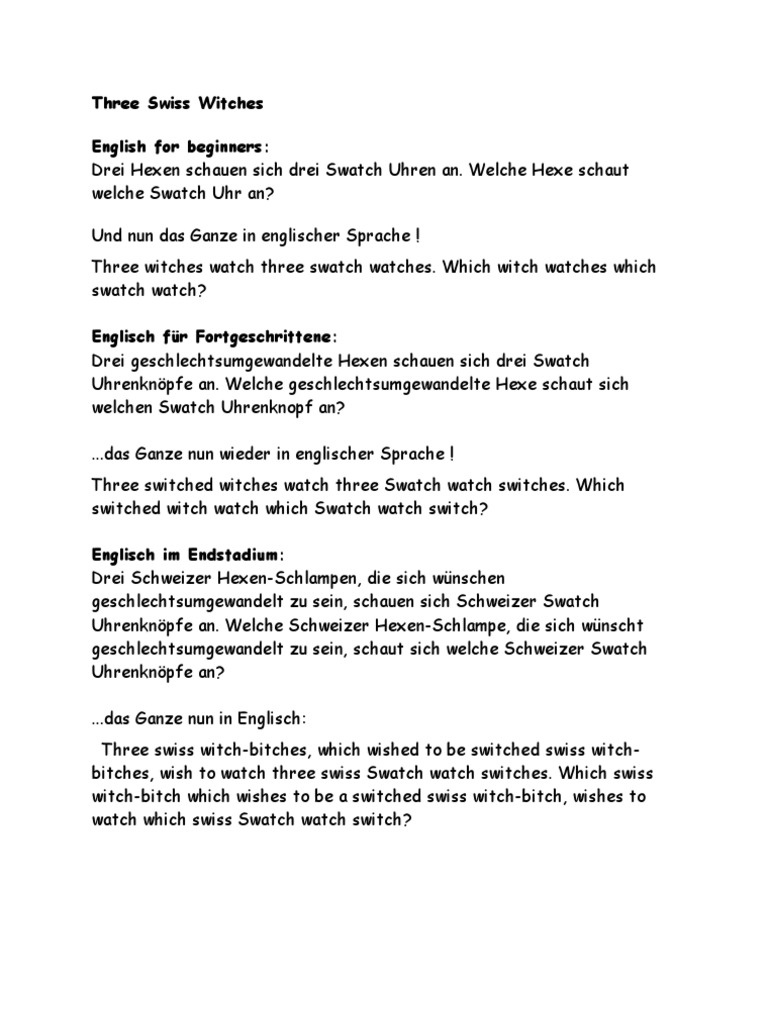 Three Swiss Witches

English for beginners:
Drei Hexen schauen sich drei Swatch Uhren an. Welche Hexe schaut welche Swatch Uhr an?

Und nun das Ganze in englischer Sprache !

Three witches watch three swatch watches. Which witch watches which swatch watch?

Englisch für Fortgeschrittene:
Drei geschlechtsumgewandelte Hexen schauen sich drei Swatch Uhrenknöpfe an. Welche geschlechtsumgewandelte Hexe schaut sich welchen Swatch Uhrenknopf an?

...das Ganze nun wieder in englischer Sprache !

Three switched witches watch three Swatch watch switches. Which switched witch watch which Swatch watch switch?

Englisch im Endstadium:
Drei Schweizer Hexen-Schlampen, die sich wünschen geschlechtsumgewandelt zu sein, schauen sich Schweizer Swatch Uhrenknöpfe an. Welche Schweizer Hexen-Schlampe, die sich wünscht geschlechtsumgewandelt zu sein, schaut sich welche Schweizer Swatch Uhrenknöpfe an?

...das Ganze nun in Englisch:

Three swiss witch-bitches, which wished to be switched swiss witch-bitches, wish to watch three swiss Swatch watch switches. Which swiss witch-bitch which wishes to be a switched swiss witch-bitch, wishes to watch which swiss Swatch watch switch?